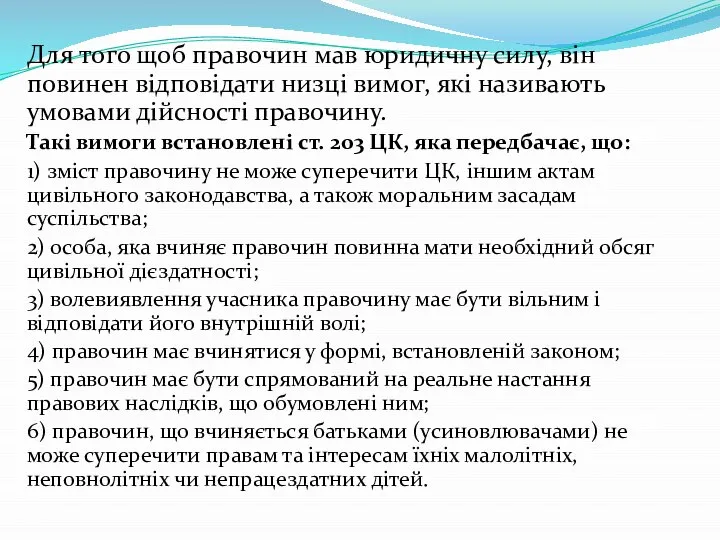 Для того щоб правочин мав юридичну силу, він повинен відповідати низці вимог, які називають умовами дійсності правочину.

Такі вимоги встановлені ст. 203 ЦК, яка передбачає, що:

1) зміст правочину не може суперечити ЦК, іншим актам цивільного законодавства, а також моральним засадам суспільства;

2) особа, яка вчиняє правочин повинна мати необхідний обсяг цивільної дієздатності;

3) волевиявлення учасника правочину має бути вільним і відповідати його внутрішній волі;

4) правочин має вчинятися у формі, встановленій законом;

5) правочин має бути спрямований на реальне настання правових наслідків, що обумовлені ним;

6) правочин, що вчиняється батьками (усиновлювачами) не може суперечити правам та інтересам їхніх малолітніх, неповнолітніх чи непрацездатних дітей.